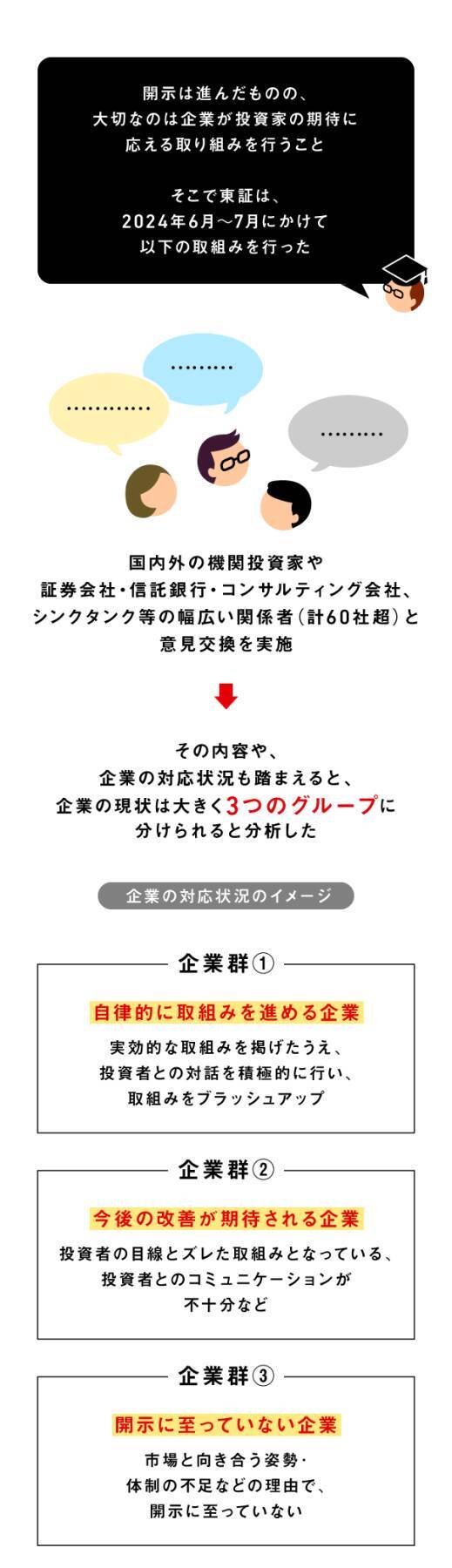 開示は進んだものの、
大切なのは企業が投資家の期待に
応える取り組みを行うこと

そこで東証は、
2024年6月〜7月にかけて
以下の取組みを行った

………

…………

………

国内外の機関投資家や
証券会社・信託銀行・コンサルティング会社、
シンクタンク等の幅広い関係者（計60社超）と
意見交換を実施

その内容や、
企業の対応状況も踏まえると、
企業の現状は大きく3つのグループに
分けられると分析した

企業の対応状況のイメージ

企業群①

自律的に取組みを進める企業

実効的な取組みを掲げたうえ、
投資者との対話を積極的に行い、
取組みをブラッシュアップ

企業群②

今後の改善が期待される企業

投資者の目線とズレた取組みとなっている、
投資者とのコミュニケーションが
不十分など

企業群③

開示に至っていない企業

市場と向き合う姿勢・
体制の不足などの理由で、
開示に至っていない